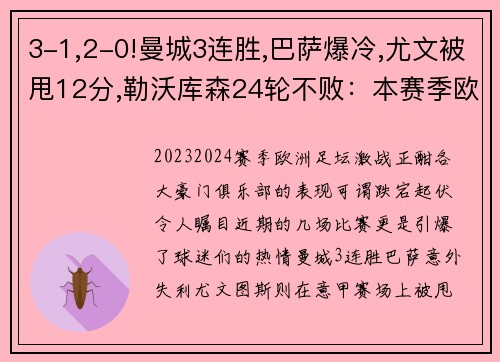 3-1,2-0!曼城3连胜,巴萨爆冷,尤文被甩12分,勒沃库森24轮不败：本赛季欧

20232024赛季欧洲足坛激战正酣各大豪门俱乐部的表现可谓跌宕起伏令人瞩目近期的几场比赛更是引爆了球迷们的热情曼城3连胜巴萨意外失利尤文图斯则在意甲赛场上被甩